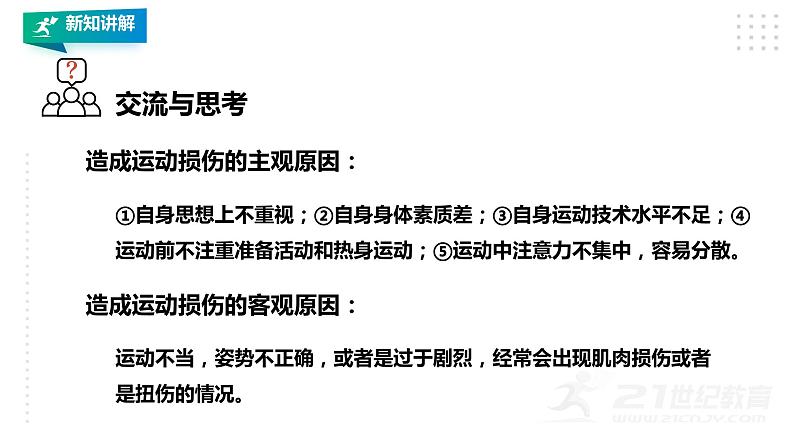 新知讲解

?

交流与思考

造成运动损伤的主观原因：

①自身思想上不重视；②自身身体素质差；③自身运动技术水平不足；④运动前不注重准备活动和热身运动；⑤运动中注意力不集中，容易分散。

造成运动损伤的客观原因：

运动不当，姿势不正确，或者是过于剧烈，经常会出现肌肉损伤或者是扭伤的情况。

21世纪教育
www.21cnjy.com